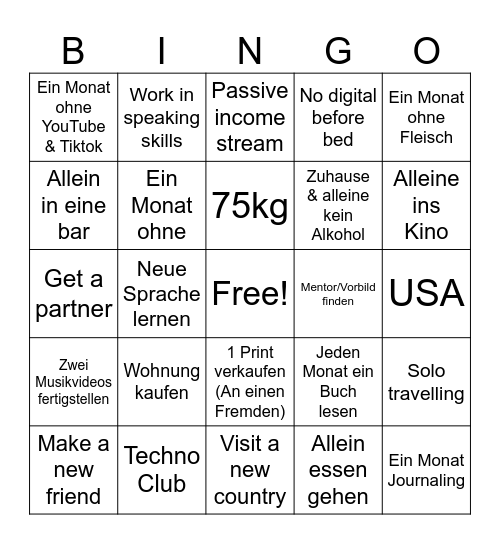 | B | I | N | G | O |
|---|---|---|---|---|
| Ein Monat ohne YouTube & Tiktok | Work in speaking skills | Passive income stream | No digital before bed | Ein Monat ohne Fleisch |
| Allein in eine bar | Ein Monat ohne | 75kg | Zuhause & alleine kein Alkohol | Alleine ins Kino |
| Get a partner | Neue Sprache lernen | Free! | Mentor/Vorbild finden | USA |
| Zwei Musikvideos fertigstellen | Wohnung kaufen | 1 Print verkaufen (An einen Fremden) | Jeden Monat ein Buch lesen | Solo travelling |
| Make a new friend | Techno Club | Visit a new country | Allein essen gehen | Ein Monat Journaling |